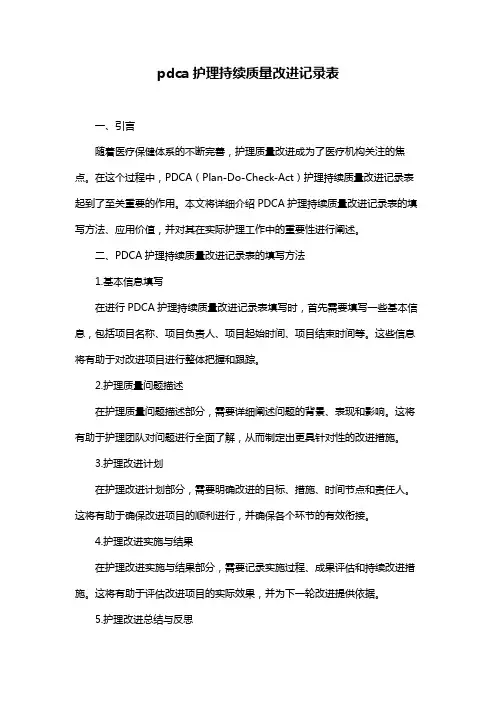 pdca 护理持续质量改进记录表

一、引言

随着医疗保健体系的不断完善，护理质量改进成为了医疗机构关注的焦点。在这个过程中，PDCA（Plan-Do-Check-Act）护理持续质量改进记录表起到了至关重要的作用。本文将详细介绍 PDCA 护理持续质量改进记录表的填写方法、应用价值，并对其在实际护理工作中的重要性进行阐述。

二、PDCA 护理持续质量改进记录表的填写方法

1.基本信息填写

在进行 PDCA 护理持续质量改进记录表填写时，首先需要填写一些基本信息，包括项目名称、项目负责人、项目起始时间、项目结束时间等。这些信息将有助于对改进项目进行整体把握和跟踪。

2.护理质量问题描述

在护理质量问题描述部分，需要详细阐述问题的背景、表现和影响。这将有助于护理团队对问题进行全面了解，从而制定出更具针对性的改进措施。

3.护理改进计划

在护理改进计划部分，需要明确改进的目标、措施、时间节点和责任人。这将有助于确保改进项目的顺利进行，并确保各个环节的有效衔接。

4.护理改进实施与结果

在护理改进实施与结果部分，需要记录实施过程、成果评估和持续改进措施。这将有助于评估改进项目的实际效果，并为下一轮改进提供依据。

5.护理改进总结与反思